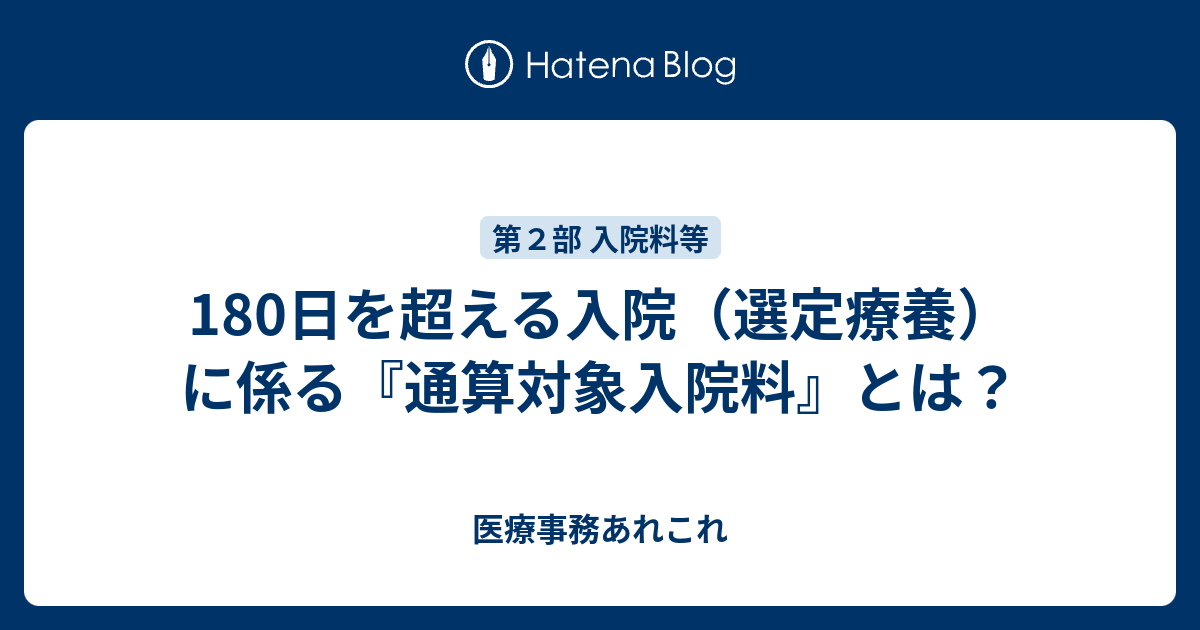 Hatena Blog

第２部 入院料等

180日を超える入院（選定療養）に係る『通算対象入院料』とは？

医療事務あれこれ